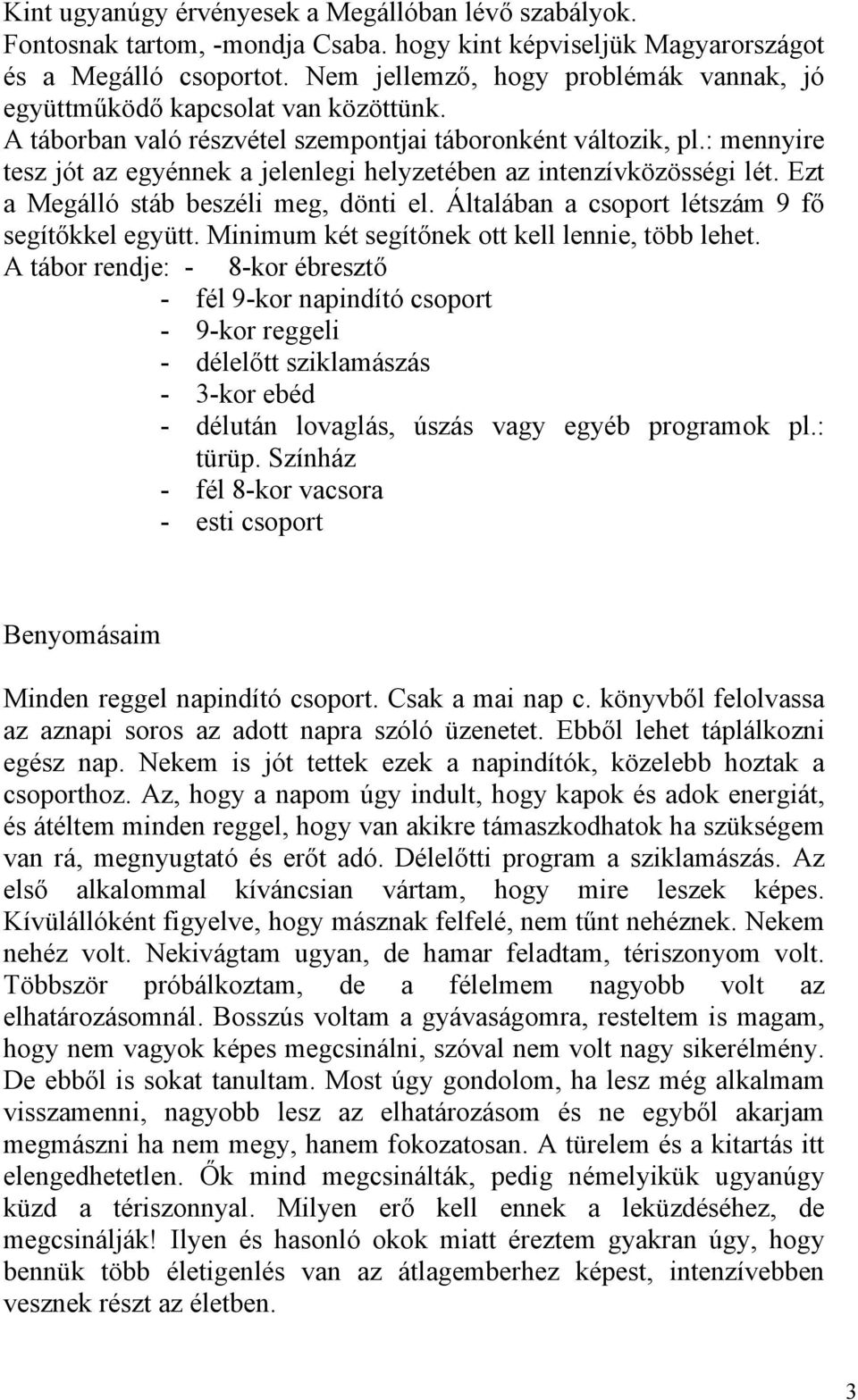 Kint ugyanúgy érvényesek a Megállóban lévő szabályok.
Fontosnak tartom, -mondja Csaba. hogy kint képviseljük Magyarországot és a Megálló csoportot. Nem jellemző, hogy problémák vannak, jó együttműködő kapcsolat van közöttünk.
A táborban való részvétel szempontjai táboronként változik, pl.: mennyire tesz jót az egyénnek a jelenlegi helyzetében az intenzívközösségi lét. Ezt a Megálló stáb beszéli meg, dönti el. Általában a csoport létszám 9 fő segítőkkel együtt. Minimum két segítőnek ott kell lennie, több lehet.
A tábor rendje: - 8-kor ébresztő
- fél 9-kor napindító csoport
- 9-kor reggeli
- délelőtt sziklamászás
- 3-kor ebéd
- délután lovaglás, úszás vagy egyéb programok pl.: türüp. Színház
- fél 8-kor vacsora
- esti csoport

Benyomásaim

Minden reggel napindító csoport. Csak a mai nap c. könyvből felolvassa az aznapi soros az adott napra szóló üzenetet. Ebből lehet táplálkozni egész nap. Nekem is jót tettek ezek a napindítók, közelebb hoztak a csoporthoz. Az, hogy a napom úgy indult, hogy kapok és adok energiát, és átéltem minden reggel, hogy van akikre támaszkodhatok ha szükségem van rá, megnyugtató és erőt adó. Délelőtti program a sziklamászás. Az első alkalommal kíváncsian vártam, hogy mire leszek képes. Kívülállóként figyelve, hogy másznak felfelé, nem tűnt nehéznek. Nekem nehéz volt. Nekivágtam ugyan, de hamar feladtam, tériszonyom volt. Többször próbálkoztam, de a félelmem nagyobb volt az elhatározásomnál. Bosszús voltam a gyávaságomra, resteltem is magam, hogy nem vagyok képes megcsinálni, szóval nem volt nagy sikerélmény. De ebből is sokat tanultam. Most úgy gondolom, ha lesz még alkalmam visszamenni, nagyobb lesz az elhatározásom és ne egyből akarjam megmászni ha nem megy, hanem fokozatosan. A türelem és a kitartás itt elengedhetetlen. Ők mind megcsinálták, pedig némelyikük ugyanúgy küzd a tériszonnyal. Milyen erő kell ennek a leküzdéséhez, de megcsinálják! Ilyen és hasonló okok miatt éreztem gyakran úgy, hogy bennük több életigenlés van az átlagemberhez képest, intenzívebben vesznek részt az életben.

3